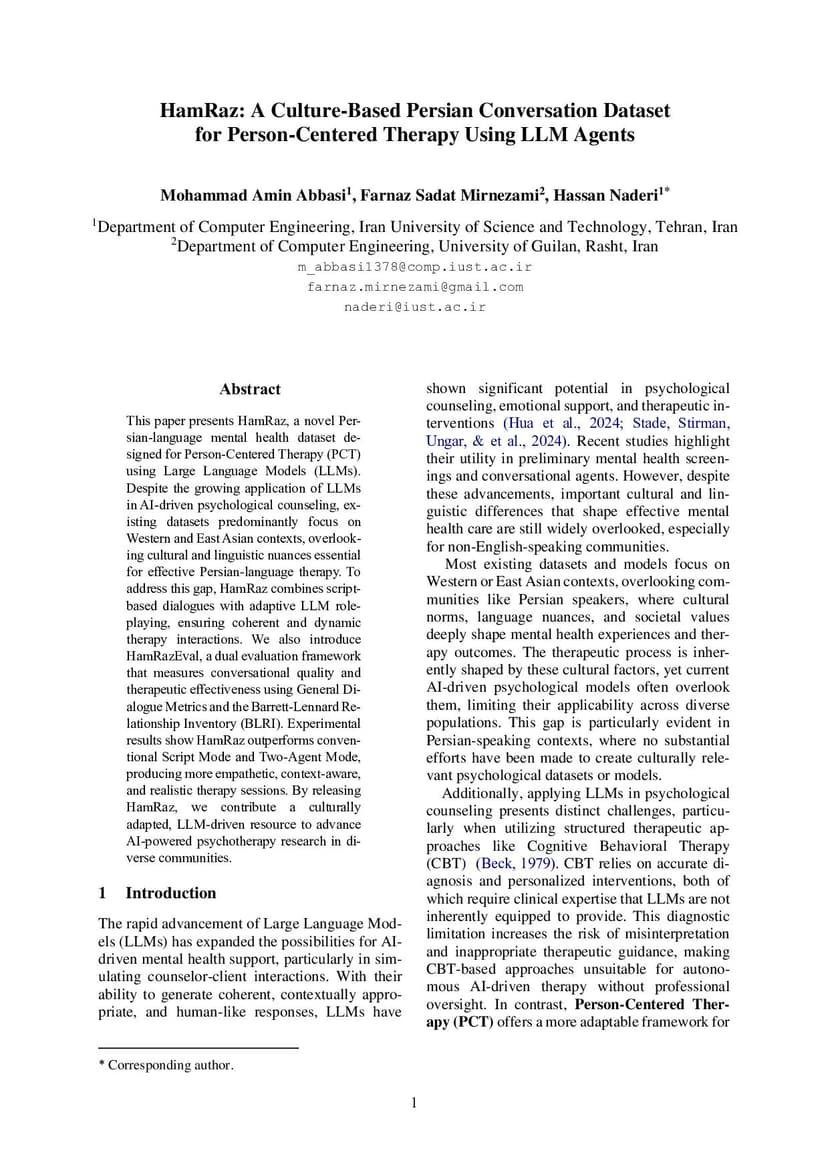 HamRaz: A Culture-Based Persian Conversation Dataset for Person-Centered Therapy Using LLM Agents

Mohammad Amin Abbasi$^1$, Farnaz Sadat Mirnezami$^2$, Hassan Naderi$^{1*}$

$^1$Department of Computer Engineering, Iran University of Science and Technology, Tehran, Iran
$^2$Department of Computer Engineering, University of Guilan, Rasht, Iran
m_abbasi1378@comp.iust.ac.ir
farnaz.mirnezami@gmail.com
naderi@iust.ac.ir

Abstract

This paper presents HamRaz, a novel Persian-language mental health dataset designed for Person-Centered Therapy (PCT) using Large Language Models (LLMs). Despite the growing application of LLMs in AI-driven psychological counseling, existing datasets predominantly focus on Western and East Asian contexts, overlooking cultural and linguistic nuances essential for effective Persian-language therapy. To address this gap, HamRaz combines script-based dialogues with adaptive LLM role-playing, ensuring coherent and dynamic therapy interactions. We also introduce HamRazEval, a dual evaluation framework that measures conversational quality and therapeutic effectiveness using General Dialogue Metrics and the Barrett-Lennard Relationship Inventory (BLRI). Experimental results show HamRaz outperforms conventional Script Mode and Two-Agent Mode, producing more empathetic, context-aware, and realistic therapy sessions. By releasing HamRaz, we contribute a culturally adapted, LLM-driven resource to advance AI-powered psychotherapy research in diverse communities.

1 Introduction

The rapid advancement of Large Language Models (LLMs) has expanded the possibilities for AI-driven mental health support, particularly in simulating counselor-client interactions. With their ability to generate coherent, contextually appropriate, and human-like responses, LLMs have shown significant potential in psychological counseling, emotional support, and therapeutic interventions (Hua et al., 2024; Stade, Stirman, Ungar, & et al., 2024). Recent studies highlight their utility in preliminary mental health screenings and conversational agents. However, despite these advancements, important cultural and linguistic differences that shape effective mental health care are still widely overlooked, especially for non-English-speaking communities.

Most existing datasets and models focus on Western or East Asian contexts, overlooking communities like Persian speakers, where cultural norms, language nuances, and societal values deeply shape mental health experiences and therapy outcomes. The therapeutic process is inherently shaped by these cultural factors, yet current AI-driven psychological models often overlook them, limiting their applicability across diverse populations. This gap is particularly evident in Persian-speaking contexts, where no substantial efforts have been made to create culturally relevant psychological datasets or models.

Additionally, applying LLMs in psychological counseling presents distinct challenges, particularly when utilizing structured therapeutic approaches like Cognitive Behavioral Therapy (CBT) (Beck, 1979). CBT relies on accurate diagnosis and personalized interventions, both of which require clinical expertise that LLMs are not inherently equipped to provide. This diagnostic limitation increases the risk of misinterpretation and inappropriate therapeutic guidance, making CBT-based approaches unsuitable for autonomous AI-driven therapy without professional oversight. In contrast, Person-Centered Therapy (PCT) offers a more adaptable framework for

* Corresponding author.

1